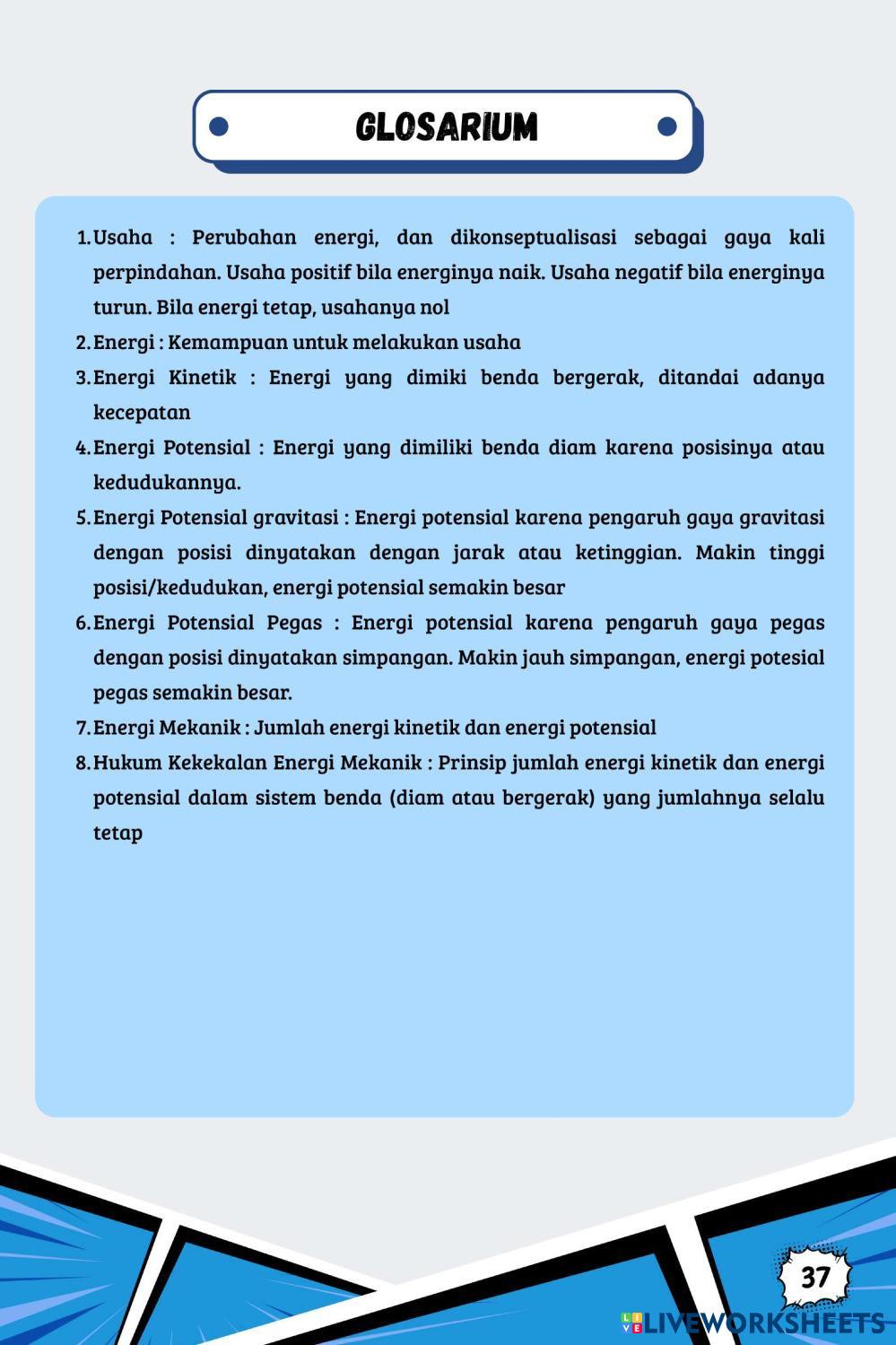 GLOSARIUM

1. Usaha : Perubahan energi, dan dikonseptualisasi sebagai gaya kali perpindahan. Usaha positif bila energinya naik. Usaha negatif bila energinya turun. Bila energi tetap, usahanya nol
2. Energi : Kemampuan untuk melakukan usaha
3. Energi Kinetik : Energi yang dimiki benda bergerak, ditandai adanya kecepatan
4. Energi Potensial : Energi yang dimiliki benda diam karena posisinya atau kedudukannya.
5. Energi Potensial gravitasi : Energi potensial karena pengaruh gaya gravitasi dengan posisi dinyatakan dengan jarak atau ketinggian. Makin tinggi posisi/kedudukan, energi potensial semakin besar
6. Energi Potensial Pegas : Energi potensial karena pengaruh gaya pegas dengan posisi dinyatakan simpangan. Makin jauh simpangan, energi potesial pegas semakin besar.
7. Energi Mekanik : Jumlah energi kinetik dan energi potensial
8. Hukum Kekekalan Energi Mekanik : Prinsip jumlah energi kinetik dan energi potensial dalam sistem benda (diam atau bergerak) yang jumlahnya selalu tetap

37

LIVEWORKSHEETS